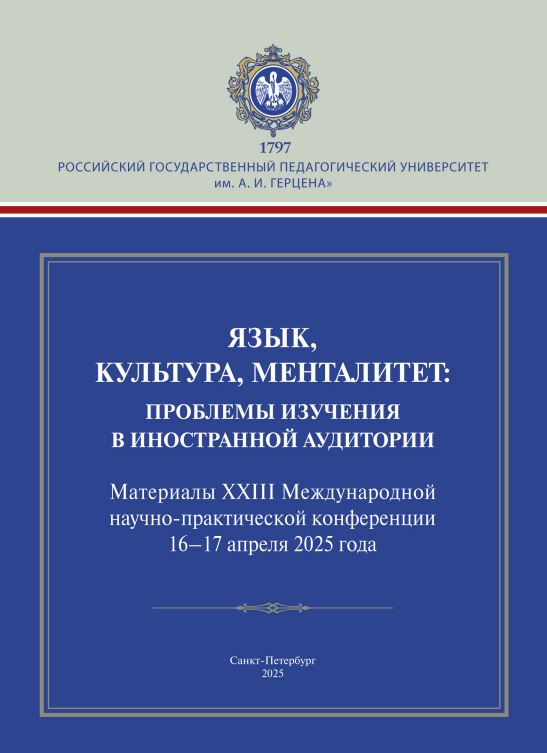 1797
РОССИЙСКИЙ ГОСУДАРСТВЕННЫЙ ПЕДАГОГИЧЕСКИЙ УНИВЕРСИТЕТ им. А. И. ГЕРЦЕНА»

ЯЗЫК,
КУЛЬТУРА, МЕНТАЛИТЕТ:
ПРОБЛЕМЫ ИЗУЧЕНИЯ
В ИНОСТРАННОЙ АУДИТОРИИ

Материалы XXIII Международной научно-практической конференции 16–17 апреля 2025 года

Санкт-Петербург
2025